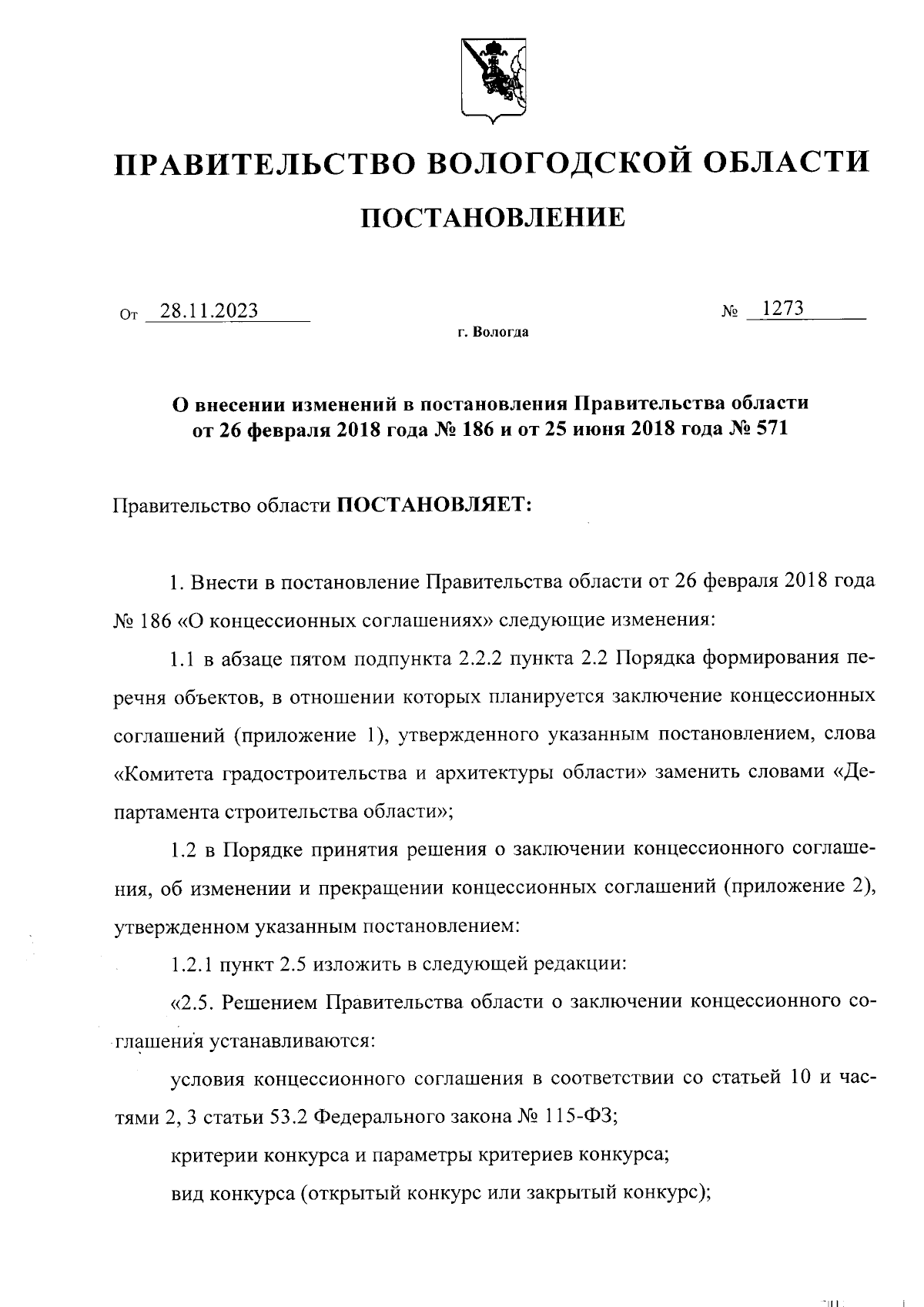 ПРАВИТЕЛЬСТВО ВОЛОГОДСКОЙ ОБЛАСТИ

ПОСТАНОВЛЕНИЕ

От 28.11.2023 № 1273

г. Вологда

О внесении изменений в постановления Правительства области от 26 февраля 2018 года № 186 и от 25 июня 2018 года № 571

Правительство области ПОСТАНОВЛЯЕТ:

1. Внести в постановление Правительства области от 26 февраля 2018 года № 186 «О концессионных соглашениях» следующие изменения:

1.1 в абзаце пятом подпункта 2.2.2 пункта 2.2 Порядка формирования перечня объектов, в отношении которых планируется заключение концессионных соглашений (приложение 1), утвержденного указанным постановлением, слова «Комитета градостроительства и архитектуры области» заменить словами «Департамента строительства области»;

1.2 в Порядке принятия решения о заключении концессионного соглашения, об изменении и прекращении концессионных соглашений (приложение 2), утвержденном указанным постановлением:

1.2.1 пункт 2.5 изложить в следующей редакции:

«2.5. Решением Правительства области о заключении концессионного соглашения устанавливаются:

условия концессионного соглашения в соответствии со статьей 10 и частями 2, 3 статьи 53.2 Федерального закона № 115-ФЗ;

критерии конкурса и параметры критериев конкурса;

вид конкурса (открытый конкурс или закрытый конкурс);